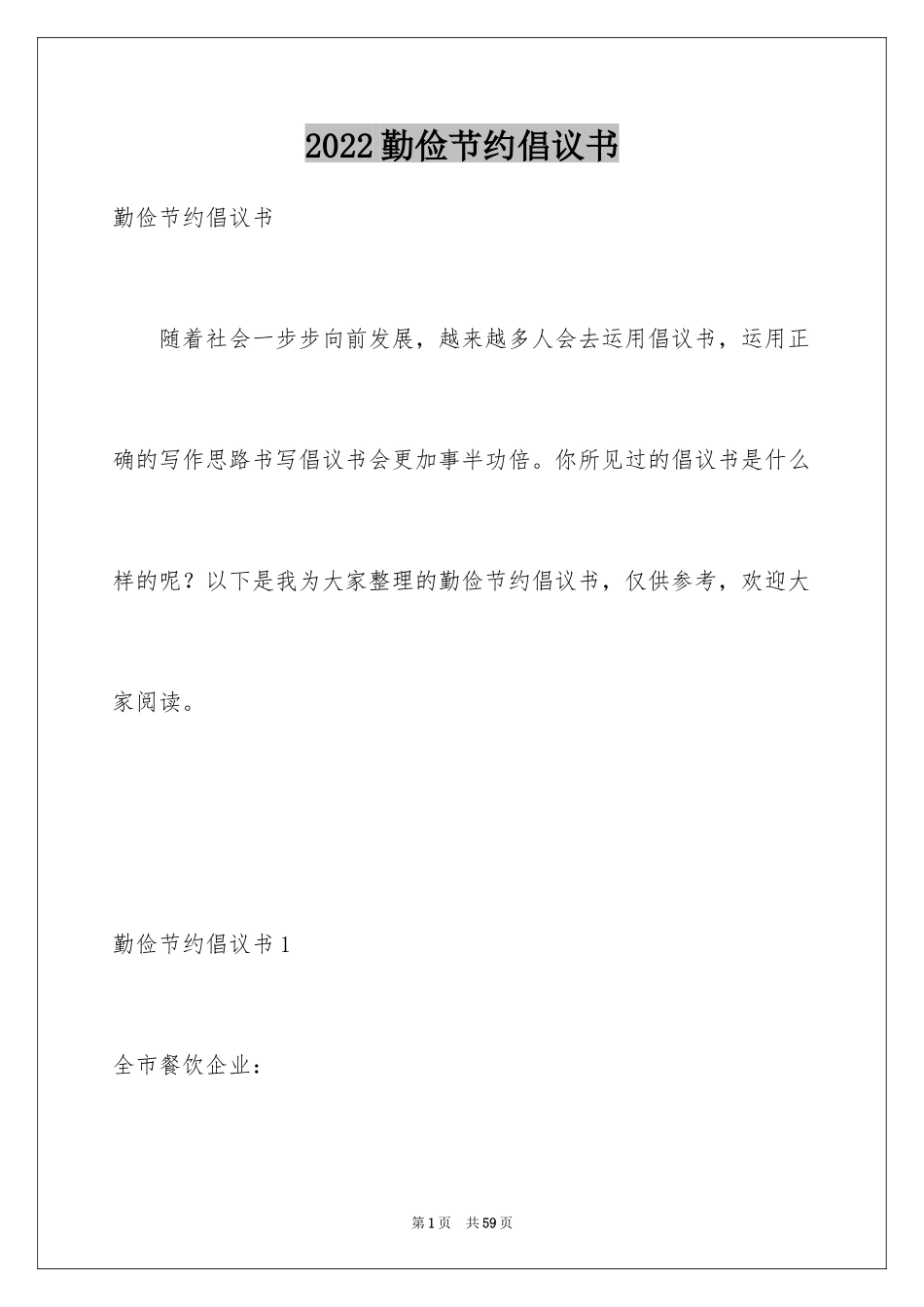 2022勤俭节约倡议书

勤俭节约倡议书

随着社会一步步向前发展，越来越多人会去运用倡议书，运用正确的写作思路书写倡议书会更加事半功倍。你所见过的倡议书是什么样的呢？以下是我为大家整理的勤俭节约倡议书，仅供参考，欢迎大家阅读。

勤俭节约倡议书1

全市餐饮企业：

第1页 共59页